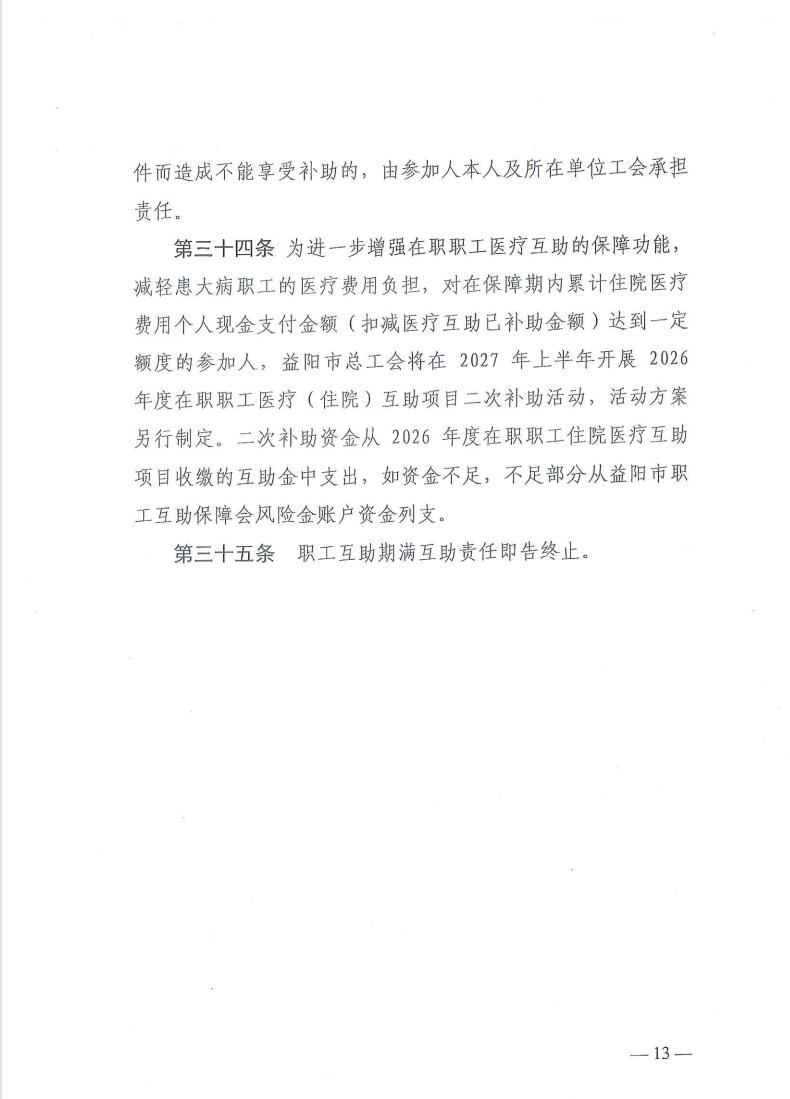 件而造成不能享受补助的，由参加人本人及所在单位工会承担责任。

第三十四条 为进一步增强在职职工医疗互助的保障功能，减轻患大病职工的医疗费用负担，对在保障期内累计住院医疗费用个人现金支付金额（扣减医疗互助已补助金额）达到一定额度的参加人，益阳市总工会将在 2027 年上半年开展 2026 年度在职职工医疗（住院）互助项目二次补助活动，活动方案另行制定。二次补助资金从 2026 年度在职职工住院医疗互助项目收缴的互助金中支出，如资金不足，不足部分从益阳市职工互助保障会风险金账户资金列支。

第三十五条 职工互助期满互助责任即告终止。

— 13 —